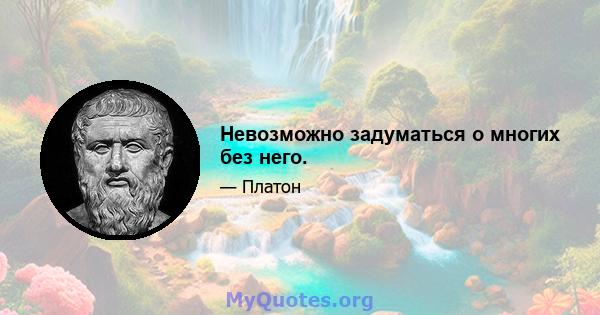 Невозможно задуматься о многих без него.

— Платон

MyQuotes.org